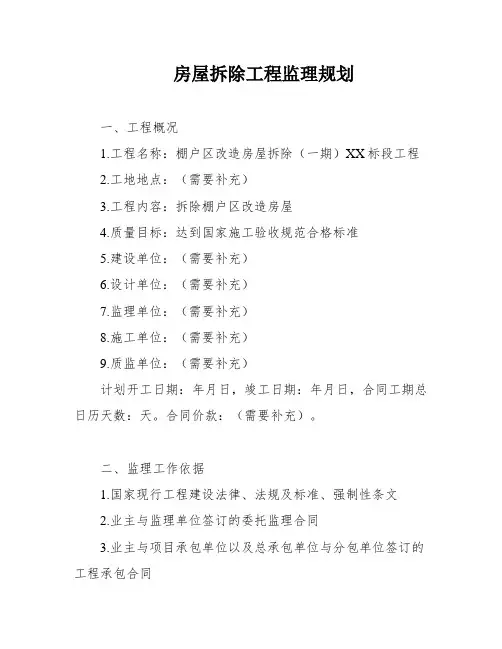 房屋拆除工程监理规划

一、工程概况

1.工程名称：棚户区改造房屋拆除（一期）XX标段工程

2.工地地点：（需要补充）

3.工程内容：拆除棚户区改造房屋

4.质量目标：达到国家施工验收规范合格标准

5.建设单位：（需要补充）

6.设计单位：（需要补充）

7.监理单位：（需要补充）

8.施工单位：（需要补充）

9.质监单位：（需要补充）

计划开工日期：年月日，竣工日期：年月日，合同工期总日历天数：天。合同价款：（需要补充）。

二、监理工作依据

1.国家现行工程建设法律、法规及标准、强制性条文

2.业主与监理单位签订的委托监理合同

3.业主与项目承包单位以及总承包单位与分包单位签订的工程承包合同